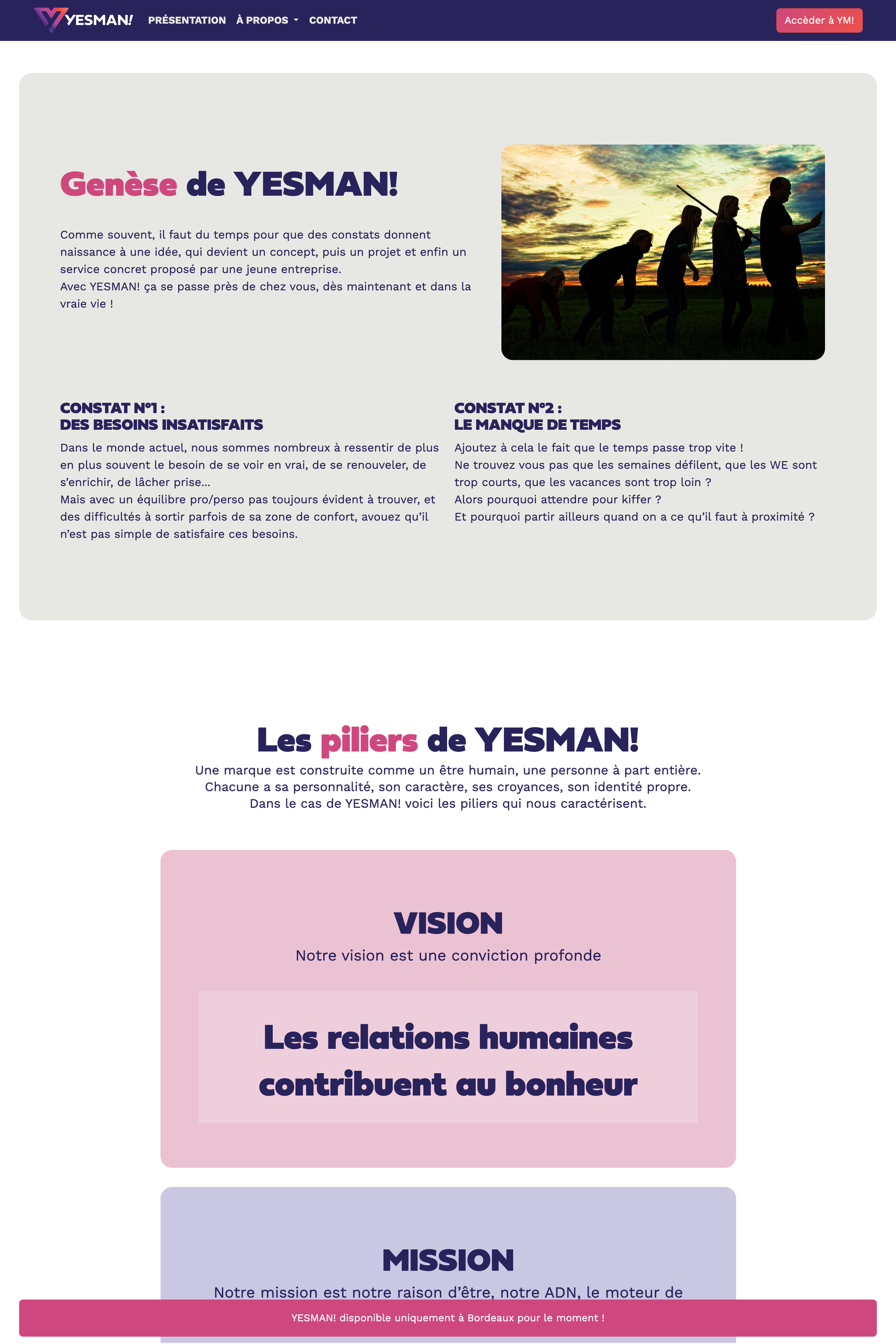 YESMAN! PRÉSENTATION À PROPOS CONTACT Accèder à YM!

Genèse de YESMAN!

Comme souvent, il faut du temps pour que des constats donnent naissance à une idée, qui devient un concept, puis un projet et enfin un service concret proposé par une jeune entreprise.
Avec YESMAN! ça se passe près de chez vous, dès maintenant et dans la vraie vie !

CONSTAT N°1 :
DES BESOINS INSATISFAITS

Dans le monde actuel, nous sommes nombreux à ressentir de plus en plus souvent le besoin de se voir en vrai, de se renouveler, de s'enrichir, de lâcher prise...
Mais avec un équilibre pro/perso pas toujours évident à trouver, et des difficultés à sortir parfois de sa zone de confort, avouez qu'il n'est pas simple de satisfaire ces besoins.

CONSTAT N°2 :
LE MANQUE DE TEMPS

Ajoutez à cela le fait que le temps passe trop vite !
Ne trouvez vous pas que les semaines défilent, que les WE sont trop courts, que les vacances sont trop loin ?
Alors pourquoi attendre pour kiffer ?
Et pourquoi partir ailleurs quand on a ce qu'il faut à proximité ?

Les piliers de YESMAN!

Une marque est construite comme un être humain, une personne à part entière.
Chacune a sa personnalité, son caractère, ses croyances, son identité propre.
Dans le cas de YESMAN! voici les piliers qui nous caractérisent.

VISION

Notre vision est une conviction profonde

Les relations humaines contribuent au bonheur

MISSION

Notre mission est notre raison d'être, notre ADN, le moteur de

YESMAN! disponible uniquement à Bordeaux pour le moment !